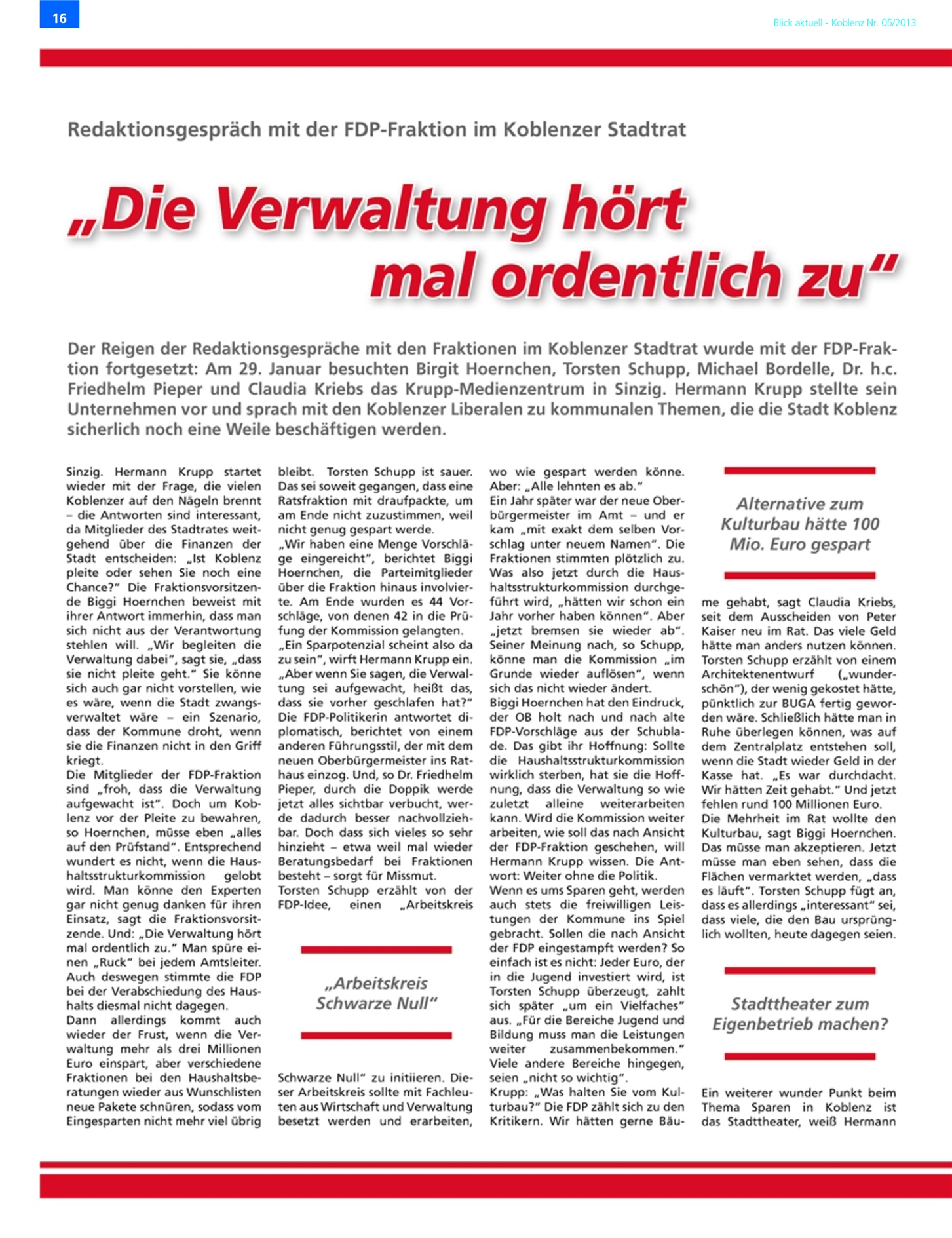 16

Blick aktuell - Koblenz Nr. 05/2013

Redaktionsgespräch mit der FDP-Fraktion im Koblenzer Stadtrat

„Die Verwaltung hört mal ordentlich zu“

Der Reigen der Redaktionsgespräche mit den Fraktionen im Koblenzer Stadtrat wurde mit der FDP-Fraktion fortgesetzt: Am 29. Januar besuchten Birgit Hoernchen, Torsten Schupp, Michael Bordelle, Dr. h.c. Friedhelm Pieper und Claudia Kriebs das Krupp-Medienzentrum in Sinzig. Hermann Krupp stellte sein Unternehmen vor und sprach mit den Koblenzer Liberalen zu kommunalen Themen, die die Stadt Koblenz sicherlich noch eine Weile beschäftigen werden.

Sinzig. Hermann Krupp startet wieder mit der Frage, die vielen Koblenzer auf den Nägeln brennt – die Antworten sind interessant, da Mitglieder des Stadtrates weitgehend über die Finanzen der Stadt entscheiden: „Ist Koblenz pleite oder sehen Sie noch eine Chance?“ Die Fraktionsvorsitzende Biggi Hoernchen beweist mit ihrer Antwort immerhin, dass man sich nicht aus der Verantwortung stehlen will. „Wir begleiten die Verwaltung dabei“, sagt sie, „dass sie nicht pleite geht.“ Sie könne sich auch gar nicht vorstellen, wie es wäre, wenn die Stadt zwangsverwaltet wäre – ein Szenario, dass der Kommune droht, wenn sie die Finanzen nicht in den Griff kriegt.
Die Mitglieder der FDP-Fraktion sind „froh, dass die Verwaltung aufgewacht ist“. Doch um Koblenz vor der Pleite zu bewahren, so Hoernchen, müsse eben „alles auf den Prüfstand“. Entsprechend wundert es nicht, wenn die Haushaltsstrukturkommission gelobt wird. Man könne den Experten gar nicht genug danken für ihren Einsatz, sagt die Fraktionsvorsitzende. Und: „Die Verwaltung hört mal ordentlich zu.“ Man spüre einen „Ruck“ bei jedem Amtsleiter. Auch deswegen stimmte die FDP bei der Verabschiedung des Haushalts diesmal nicht dagegen.
Dann allerdings kommt auch wieder der Frust, wenn die Verwaltung mehr als drei Millionen Euro einspart, aber verschiedene Fraktionen bei den Haushaltsberatungen wieder aus Wunschlisten neue Pakete schnüren, sodass vom Eingesparten nicht mehr viel übrig bleibt. Torsten Schupp ist sauer. Das sei soweit gegangen, dass eine Ratsfraktion mit draufpackte, um am Ende nicht zuzustimmen, weil nicht genug gespart werde.
„Wir haben eine Menge Vorschläge eingereicht“, berichtet Biggi Hoernchen, die Parteimitglieder über die Fraktion hinaus involvierte. Am Ende wurden es 44 Vorschläge, von denen 42 in die Prüfung der Kommission gelangten.
„Ein Sparpotenzial scheint also da zu sein“, wirft Hermann Krupp ein. „Aber wenn Sie sagen, die Verwaltung sei aufgewacht, heißt das, dass sie vorher geschlafen hat?“ Die FDP-Politikerin antwortet diplomatisch, berichtet von einem anderen Führungsstil, der mit dem neuen Oberbürgermeister ins Rathaus einzog. Und, so Dr. Friedhelm Pieper, durch die Doppik werde jetzt alles sichtbar verbucht, werde dadurch besser nachvollziehbar. Doch dass sich vieles so sehr hinzieht – etwa weil mal wieder Beratungsbedarf bei Fraktionen besteht – sorgt für Missmut.
Torsten Schupp erzählt von der FDP-Idee, einen „Arbeitskreis

„Arbeitskreis Schwarze Null“

Schwarze Null“ zu initiieren. Dieser Arbeitskreis sollte mit Fachleuten aus Wirtschaft und Verwaltung besetzt werden und erarbeiten, wo wie gespart werden könne. Aber: „Alle lehnten es ab.“
Ein Jahr später war der neue Oberbürgermeister im Amt – und er kam „mit exakt dem selben Vorschlag unter neuem Namen“. Die Fraktionen stimmten plötzlich zu. Was also jetzt durch die Haushaltsstrukturkommission durchgeführt wird, „hätten wir schon ein Jahr vorher haben können“. Aber „jetzt bremsen sie wieder ab“. Seiner Meinung nach, so Schupp, könne man die Kommission „im Grunde wieder auflösen“, wenn sich das nicht wieder ändert.
Biggi Hoernchen hat den Eindruck, der OB holt nach und nach alte FDP-Vorschläge aus der Schublade. Das gibt ihr Hoffnung: Sollte die Haushaltsstrukturkommission wirklich sterben, hat sie die Hoffnung, dass die Verwaltung so wie zuletzt alleine weiterarbeiten kann. Wird die Kommission weiter arbeiten, wie soll das nach Ansicht der FDP-Fraktion geschehen, will Hermann Krupp wissen. Die Antwort: Weiter ohne die Politik.
Wenn es ums Sparen geht, werden auch stets die freiwilligen Leistungen der Kommune ins Spiel gebracht. Sollen die nach Ansicht der FDP eingestampft werden? So einfach ist es nicht: Jeder Euro, der in die Jugend investiert wird, ist Torsten Schupp überzeugt, zahlt sich später „um ein Vielfaches“ aus. „Für die Bereiche Jugend und Bildung muss man die Leistungen weiter zusammenbekommen.“ Viele andere Bereiche hingegen, seien „nicht so wichtig“.
Krupp: „Was halten Sie vom Kulturbau?“ Die FDP zählt sich zu den Kritikern. Wir hätten gerne Bäu-

Alternative zum Kulturbau hätte 100 Mio. Euro gespart

me gehabt, sagt Claudia Kriebs, seit dem Ausscheiden von Peter Kaiser neu im Rat. Das viele Geld hätte man anders nutzen können. Torsten Schupp erzählt von einem Architektenentwurf („wunderschön“), der wenig gekostet hätte, pünktlich zur BUGA fertig geworden wäre. Schließlich hätte man in Ruhe überlegen können, was auf dem Zentralplatz entstehen soll, wenn die Stadt wieder Geld in der Kasse hat. „Es war durchdacht. Wir hätten Zeit gehabt.“ Und jetzt fehlen rund 100 Millionen Euro.
Die Mehrheit im Rat wollte den Kulturbau, sagt Biggi Hoernchen. Das müsse man akzeptieren. Jetzt müsse man eben sehen, dass die Flächen vermarktet werden, „dass es läuft“. Torsten Schupp fügt an, dass es allerdings „interessant“ sei, dass viele, die den Bau ursprünglich wollten, heute dagegen seien.

Stadttheater zum Eigenbetrieb machen?

Ein weiterer wunder Punkt beim Thema Sparen in Koblenz ist das Stadttheater, weiß Hermann